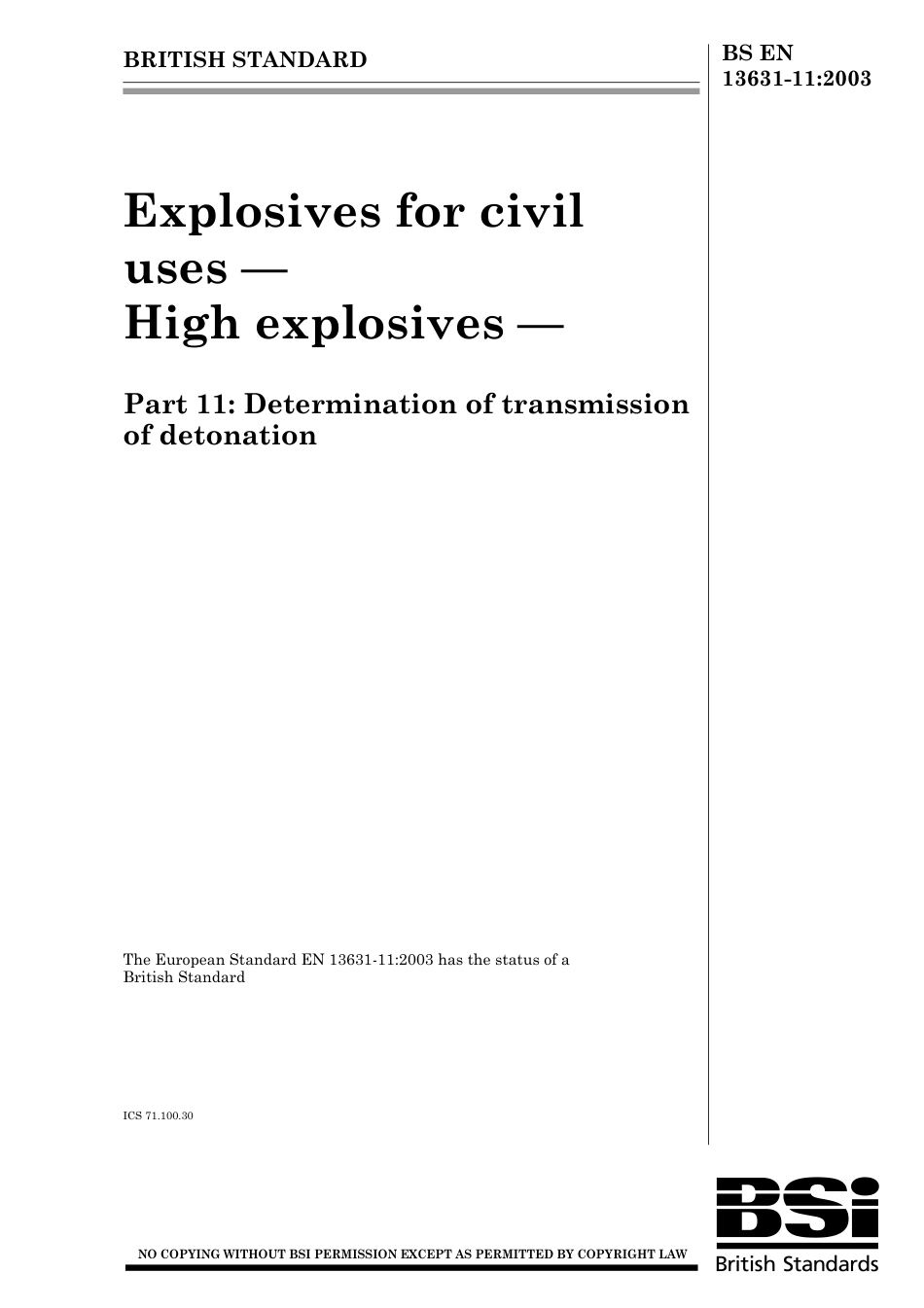 BRITISH STANDARD

BS EN 13631-11:2003

Explosives for civil uses — High explosives —

Part 11: Determination of transmission of detonation

The European Standard EN 13631-11:2003 has the status of a British Standard

ICS 71.100.30

NO COPYING WITHOUT BSI PERMISSION EXCEPT AS PERMITTED BY COPYRIGHT LAW

BSi
British Standards